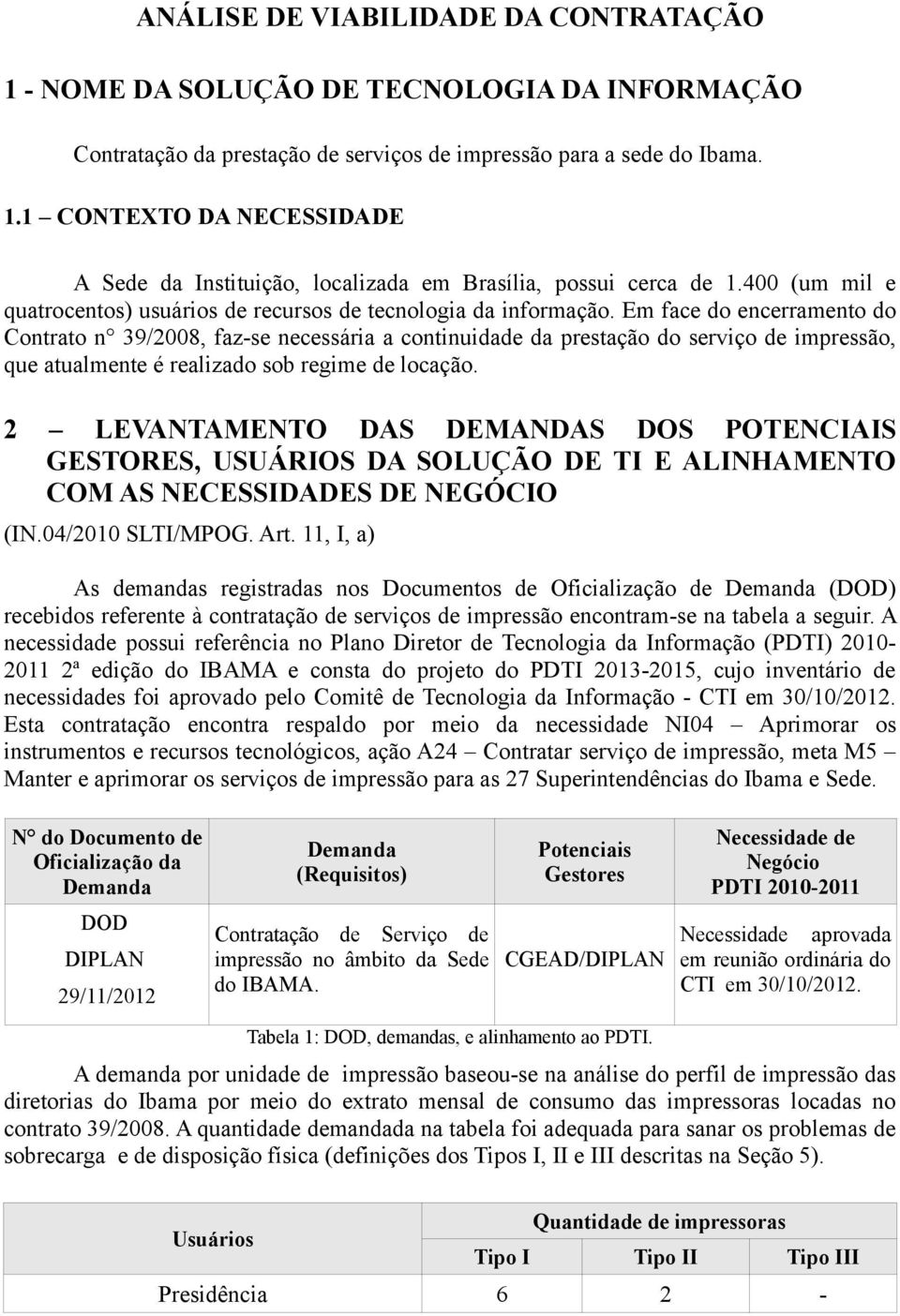 ANÁLISE DE VIABILIDADE DA CONTRATAÇÃO

1 - NOME DA SOLUÇÃO DE TECNOLOGIA DA INFORMAÇÃO

Contratação da prestação de serviços de impressão para a sede do Ibama.

1.1 – CONTEXTO DA NECESSIDADE

A Sede da Instituição, localizada em Brasília, possui cerca de 1.400 (um mil e quatrocentos) usuários de recursos de tecnologia da informação. Em face do encerramento do Contrato n° 39/2008, faz-se necessária a continuidade da prestação do serviço de impressão, que atualmente é realizado sob regime de locação.

2 – LEVANTAMENTO DAS DEMANDAS DOS POTENCIAIS GESTORES, USUÁRIOS DA SOLUÇÃO DE TI E ALINHAMENTO COM AS NECESSIDADES DE NEGÓCIO

(IN.04/2010 SLTI/MPOG. Art. 11, I, a)

As demandas registradas nos Documentos de Oficialização de Demanda (DOD) recebidos referente à contratação de serviços de impressão encontram-se na tabela a seguir. A necessidade possui referência no Plano Diretor de Tecnologia da Informação (PDTI) 2010-2011 2ª edição do IBAMA e consta do projeto do PDTI 2013-2015, cujo inventário de necessidades foi aprovado pelo Comitê de Tecnologia da Informação - CTI em 30/10/2012. Esta contratação encontra respaldo por meio da necessidade NI04 – Aprimorar os instrumentos e recursos tecnológicos, ação A24 – Contratar serviço de impressão, meta M5 – Manter e aprimorar os serviços de impressão para as 27 Superintendências do Ibama e Sede.

| N° do Documento de Oficialização da Demanda | Demanda (Requisitos) | Potenciais Gestores | Necessidade de Negócio PDTI 2010-2011 |
|---|---|---|---|
| DOD DIPLAN 29/11/2012 | Contratação de Serviço de impressão no âmbito da Sede do IBAMA. | CGEAD/DIPLAN | Necessidade aprovada em reunião ordinária do CTI em 30/10/2012. |

Tabela 1: DOD, demandas, e alinhamento ao PDTI.

A demanda por unidade de impressão baseou-se na análise do perfil de impressão das diretorias do Ibama por meio do extrato mensal de consumo das impressoras locadas no contrato 39/2008. A quantidade demandada na tabela foi adequada para sanar os problemas de sobrecarga e de disposição física (definições dos Tipos I, II e III descritas na Seção 5).

| Usuários | Quantidade de impressoras | | |
|---|---|---|---|
| | Tipo I | Tipo II | Tipo III |
| Presidência | 6 | 2 | - |